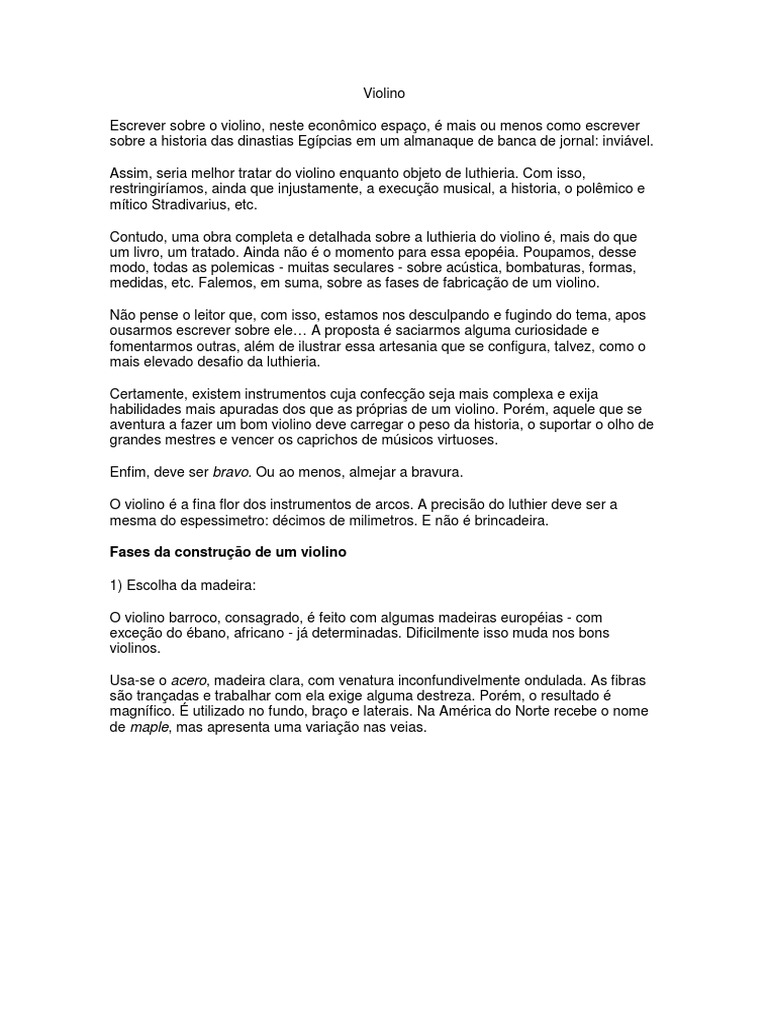 Violino

Escrever sobre o violino, neste econômico espaço, é mais ou menos como escrever sobre a historia das dinastias Egípcias em um almanaque de banca de jornal: inviável.

Assim, seria melhor tratar do violino enquanto objeto de luthieria. Com isso, restringiríamos, ainda que injustamente, a execução musical, a historia, o polêmico e mítico Stradivarius, etc.

Contudo, uma obra completa e detalhada sobre a luthieria do violino é, mais do que um livro, um tratado. Ainda não é o momento para essa epopéia. Poupamos, desse modo, todas as polemicas - muitas seculares - sobre acústica, bombaturas, formas, medidas, etc. Falemos, em suma, sobre as fases de fabricação de um violino.

Não pense o leitor que, com isso, estamos nos desculpando e fugindo do tema, apos ousarmos escrever sobre ele… A proposta é saciarmos alguma curiosidade e fomentarmos outras, além de ilustrar essa artesania que se configura, talvez, como o mais elevado desafio da luthieria.

Certamente, existem instrumentos cuja confecção seja mais complexa e exija habilidades mais apuradas dos que as próprias de um violino. Porém, aquele que se aventura a fazer um bom violino deve carregar o peso da historia, o suportar o olho de grandes mestres e vencer os caprichos de músicos virtuoses.

Enfim, deve ser bravo. Ou ao menos, almejar a bravura.

O violino é a fina flor dos instrumentos de arcos. A precisão do luthier deve ser a mesma do espessimetro: décimos de milimetros. E não é brincadeira.

Fases da construção de um violino

1) Escolha da madeira:

O violino barroco, consagrado, é feito com algumas madeiras européias - com exceção do ébano, africano - já determinadas. Dificilmente isso muda nos bons violinos.

Usa-se o acero, madeira clara, com venatura inconfundivelmente ondulada. As fibras são trançadas e trabalhar com ela exige alguma destreza. Porém, o resultado é magnífico. É utilizado no fundo, braço e laterais. Na América do Norte recebe o nome de maple, mas apresenta uma variação nas veias.